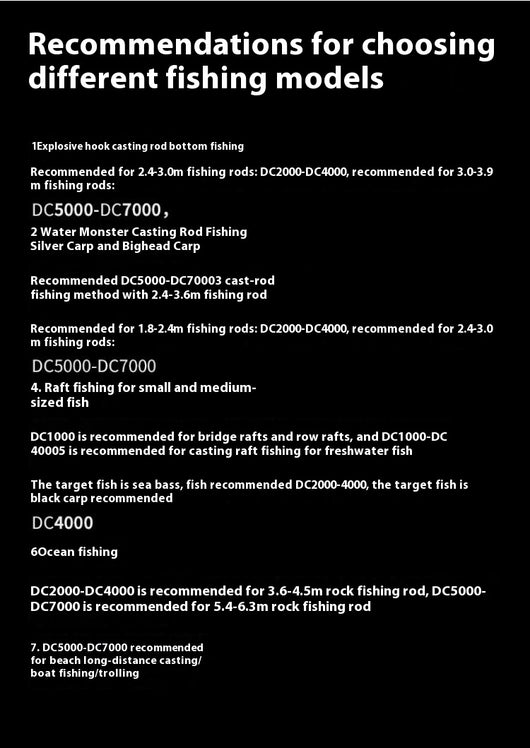 Recommendations for choosing different fishing models

1Explosive hook casting rod bottom fishing

Recommended for 2.4-3.0m fishing rods: DC2000-DC4000, recommended for 3.0-3.9 m fishing rods:

DC5000-DC7000,

2 Water Monster Casting Rod Fishing Silver Carp and Bighead Carp

Recommended DC5000-DC70003 cast-rod fishing method with 2.4-3.6m fishing rod

Recommended for 1.8-2.4m fishing rods: DC2000-DC4000, recommended for 2.4-3.0 m fishing rods:

DC5000-DC7000

4. Raft fishing for small and medium-sized fish

DC1000 is recommended for bridge rafts and row rafts, and DC1000-DC 40005 is recommended for casting raft fishing for freshwater fish

The target fish is sea bass, fish recommended DC2000-4000, the target fish is black carp recommended

DC4000

6Ocean fishing

DC2000-DC4000 is recommended for 3.6-4.5m rock fishing rod, DC5000-DC7000 is recommended for 5.4-6.3m rock fishing rod

7. DC5000-DC7000 recommended for beach long-distance casting/ boat fishing/trolling